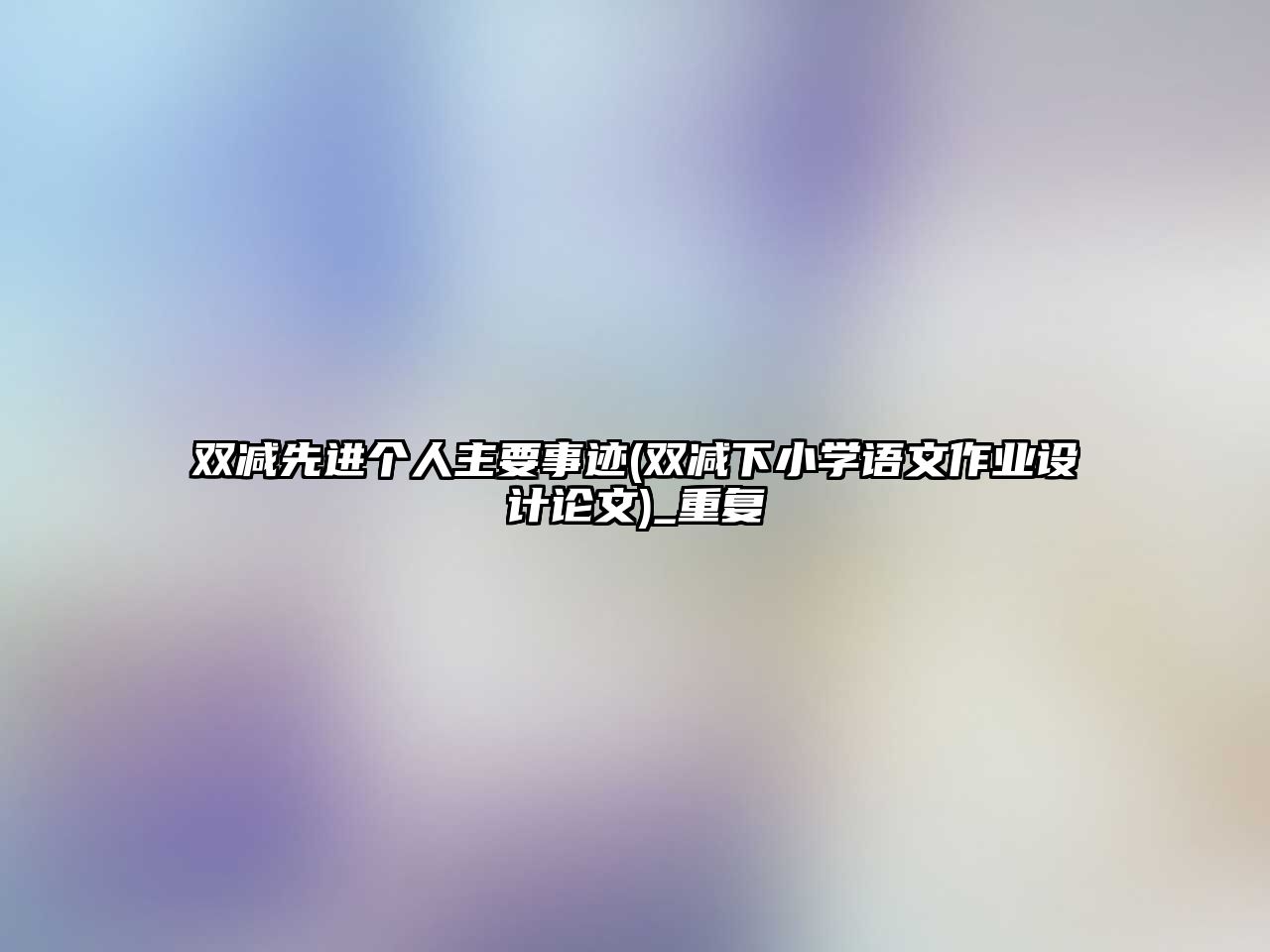 双减先进个人主要事迹(双减下小学语文作业设计论文)_重复